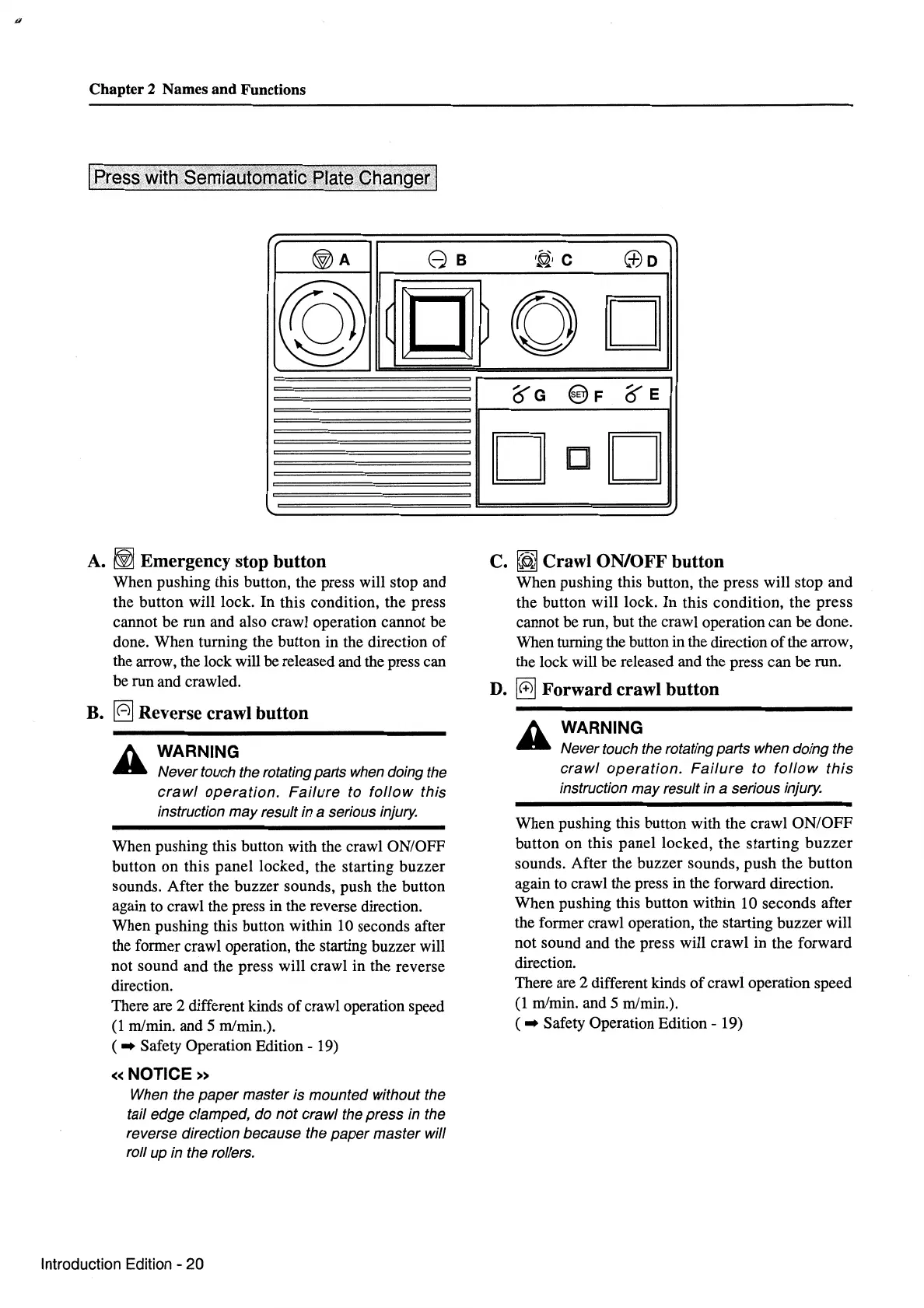 Chapter 2 Names and Functions

Press with Semiautomatic Plate Changer

A B C D

G SET F E

A. Emergency stop button
When pushing this button, the press will stop and the button will lock. In this condition, the press cannot be run and also crawl operation cannot be done. When turning the button in the direction of the arrow, the lock will be released and the press can be run and crawled.

B. Reverse crawl button

WARNING
Never touch the rotating parts when doing the crawl operation. Failure to follow this instruction may result in a serious injury.

When pushing this button with the crawl ON/OFF button on this panel locked, the starting buzzer sounds. After the buzzer sounds, push the button again to crawl the press in the reverse direction.
When pushing this button within 10 seconds after the former crawl operation, the starting buzzer will not sound and the press will crawl in the reverse direction.
There are 2 different kinds of crawl operation speed (1 m/min. and 5 m/min.).
( ➡ Safety Operation Edition - 19)

« NOTICE »
When the paper master is mounted without the tail edge clamped, do not crawl the press in the reverse direction because the paper master will roll up in the rollers.

C. Crawl ON/OFF button
When pushing this button, the press will stop and the button will lock. In this condition, the press cannot be run, but the crawl operation can be done. When turning the button in the direction of the arrow, the lock will be released and the press can be run.

D. Forward crawl button

WARNING
Never touch the rotating parts when doing the crawl operation. Failure to follow this instruction may result in a serious injury.

When pushing this button with the crawl ON/OFF button on this panel locked, the starting buzzer sounds. After the buzzer sounds, push the button again to crawl the press in the forward direction.
When pushing this button within 10 seconds after the former crawl operation, the starting buzzer will not sound and the press will crawl in the forward direction.
There are 2 different kinds of crawl operation speed (1 m/min. and 5 m/min.).
( ➡ Safety Operation Edition - 19)

Introduction Edition - 20